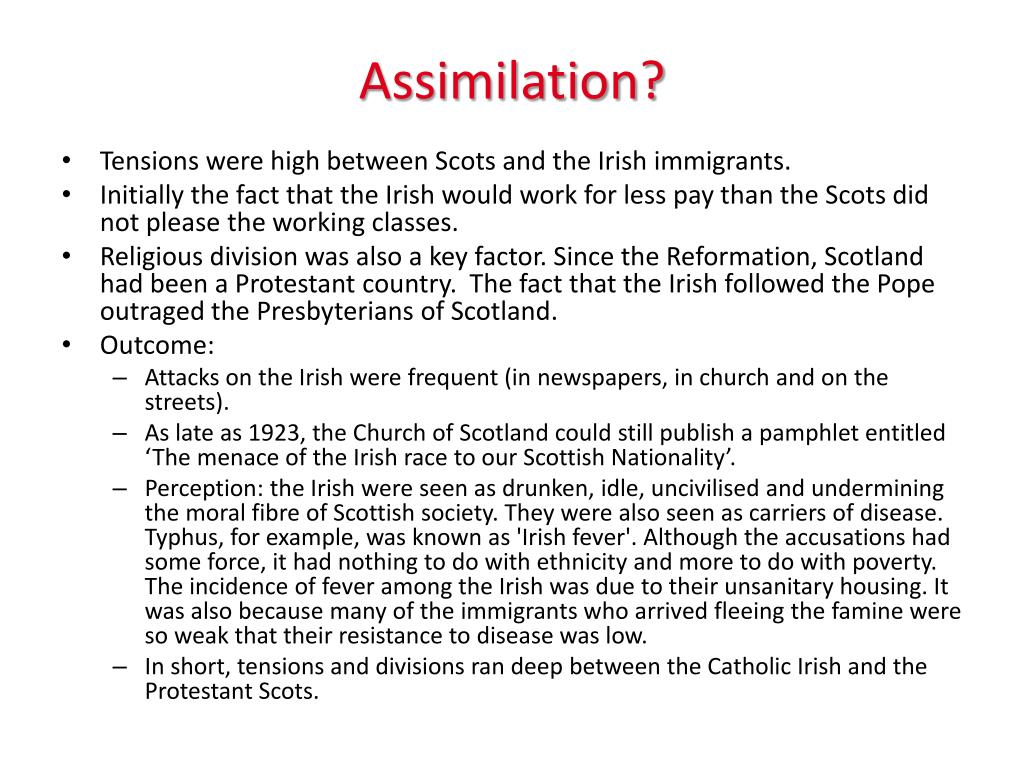 Assimilation?

• Tensions were high between Scots and the Irish immigrants.
• Initially the fact that the Irish would work for less pay than the Scots did not please the working classes.
• Religious division was also a key factor. Since the Reformation, Scotland had been a Protestant country. The fact that the Irish followed the Pope outraged the Presbyterians of Scotland.
• Outcome:
– Attacks on the Irish were frequent (in newspapers, in church and on the streets).
– As late as 1923, the Church of Scotland could still publish a pamphlet entitled ‘The menace of the Irish race to our Scottish Nationality’.
– Perception: the Irish were seen as drunken, idle, uncivilised and undermining the moral fibre of Scottish society. They were also seen as carriers of disease. Typhus, for example, was known as 'Irish fever'. Although the accusations had some force, it had nothing to do with ethnicity and more to do with poverty. The incidence of fever among the Irish was due to their unsanitary housing. It was also because many of the immigrants who arrived fleeing the famine were so weak that their resistance to disease was low.
– In short, tensions and divisions ran deep between the Catholic Irish and the Protestant Scots.